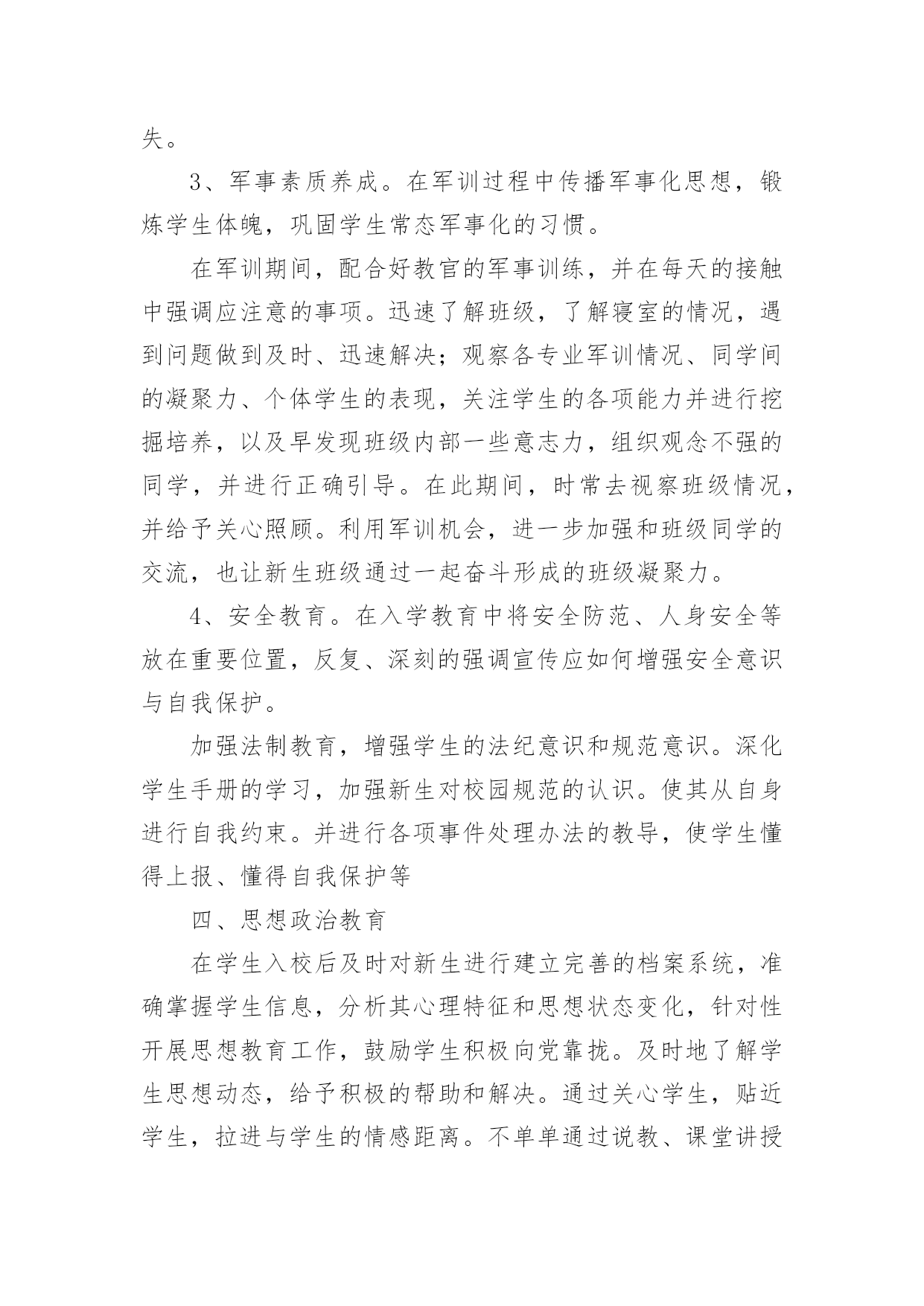 失。

3、军事素质养成。在军训过程中传播军事化思想，锻炼学生体魄，巩固学生常态军事化的习惯。

在军训期间，配合好教官的军事训练，并在每天的接触中强调应注意的事项。迅速了解班级，了解寝室的情况，遇到问题做到及时、迅速解决；观察各专业军训情况、同学间的凝聚力、个体学生的表现，关注学生的各项能力并进行挖掘培养，以及早发现班级内部一些意志力，组织观念不强的同学，并进行正确引导。在此期间，时常去视察班级情况，并给予关心照顾。利用军训机会，进一步加强和班级同学的交流，也让新生班级通过一起奋斗形成的班级凝聚力。

4、安全教育。在入学教育中将安全防范、人身安全等放在重要位置，反复、深刻的强调宣传应如何增强安全意识与自我保护。

加强法制教育，增强学生的法纪意识和规范意识。深化学生手册的学习，加强新生对校园规范的认识。使其从自身进行自我约束。并进行各项事件处理办法的教导，使学生懂得上报、懂得自我保护等

四、思想政治教育

在学生入校后及时对新生进行建立完善的档案系统，准确掌握学生信息，分析其心理特征和思想状态变化，针对性开展思想教育工作，鼓励学生积极向党靠拢。及时地了解学生思想动态，给予积极的帮助和解决。通过关心学生，贴近学生，拉进与学生的情感距离。不单单通过说教、课堂讲授